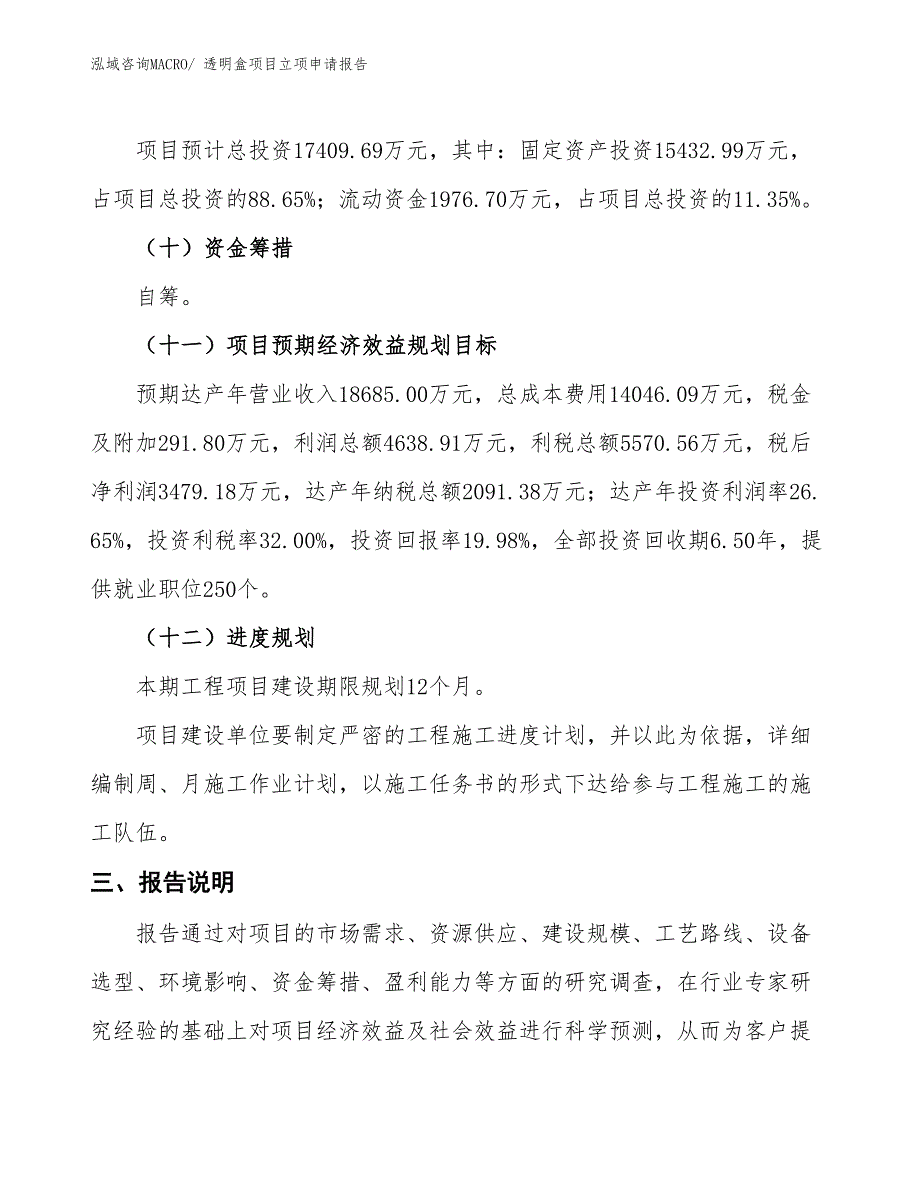 泓域咨询MACRO/ 透明盒项目立项申请报告

项目预计总投资17409.69万元，其中：固定资产投资15432.99万元，占项目总投资的88.65%；流动资金1976.70万元，占项目总投资的11.35%。

（十）资金筹措

自筹。

（十一）项目预期经济效益规划目标

预期达产年营业收入18685.00万元，总成本费用14046.09万元，税金及附加291.80万元，利润总额4638.91万元，利税总额5570.56万元，税后净利润3479.18万元，达产年纳税总额2091.38万元；达产年投资利润率26.65%，投资利税率32.00%，投资回报率19.98%，全部投资回收期6.50年，提供就业职位250个。

（十二）进度规划

本期工程项目建设期限规划12个月。

项目建设单位要制定严密的工程施工进度计划，并以此为依据，详细编制周、月施工作业计划，以施工任务书的形式下达给参与工程施工的施工队伍。

三、报告说明

报告通过对项目的市场需求、资源供应、建设规模、工艺路线、设备选型、环境影响、资金筹措、盈利能力等方面的研究调查，在行业专家研究经验的基础上对项目经济效益及社会效益进行科学预测，从而为客户提